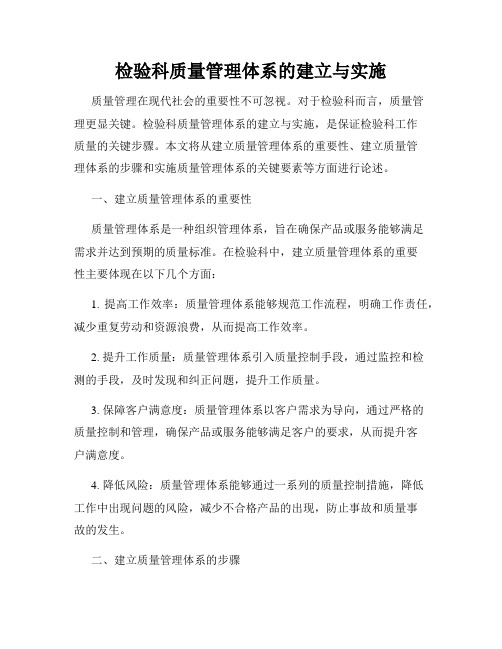 检验科质量管理体系的建立与实施

质量管理在现代社会的重要性不可忽视。对于检验科而言，质量管理更显关键。检验科质量管理体系的建立与实施，是保证检验科工作质量的关键步骤。本文将从建立质量管理体系的重要性、建立质量管理体系的步骤和实施质量管理体系的关键要素等方面进行论述。

一、建立质量管理体系的重要性

质量管理体系是一种组织管理体系，旨在确保产品或服务能够满足需求并达到预期的质量标准。在检验科中，建立质量管理体系的重要性主要体现在以下几个方面：

1. 提高工作效率：质量管理体系能够规范工作流程，明确工作责任，减少重复劳动和资源浪费，从而提高工作效率。

2. 提升工作质量：质量管理体系引入质量控制手段，通过监控和检测的手段，及时发现和纠正问题，提升工作质量。

3. 保障客户满意度：质量管理体系以客户需求为导向，通过严格的质量控制和管理，确保产品或服务能够满足客户的要求，从而提升客户满意度。

4. 降低风险：质量管理体系能够通过一系列的质量控制措施，降低工作中出现问题的风险，减少不合格产品的出现，防止事故和质量事故的发生。

二、建立质量管理体系的步骤